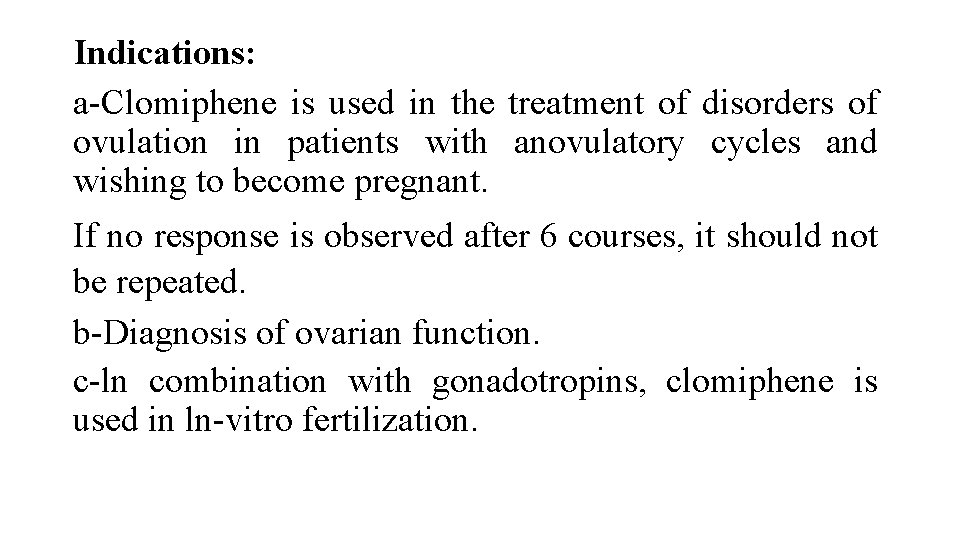 Indications:

a-Clomiphene is used in the treatment of disorders of ovulation in patients with anovulatory cycles and wishing to become pregnant.

If no response is observed after 6 courses, it should not be repeated.

b-Diagnosis of ovarian function.

c-ln combination with gonadotropins, clomiphene is used in ln-vitro fertilization.